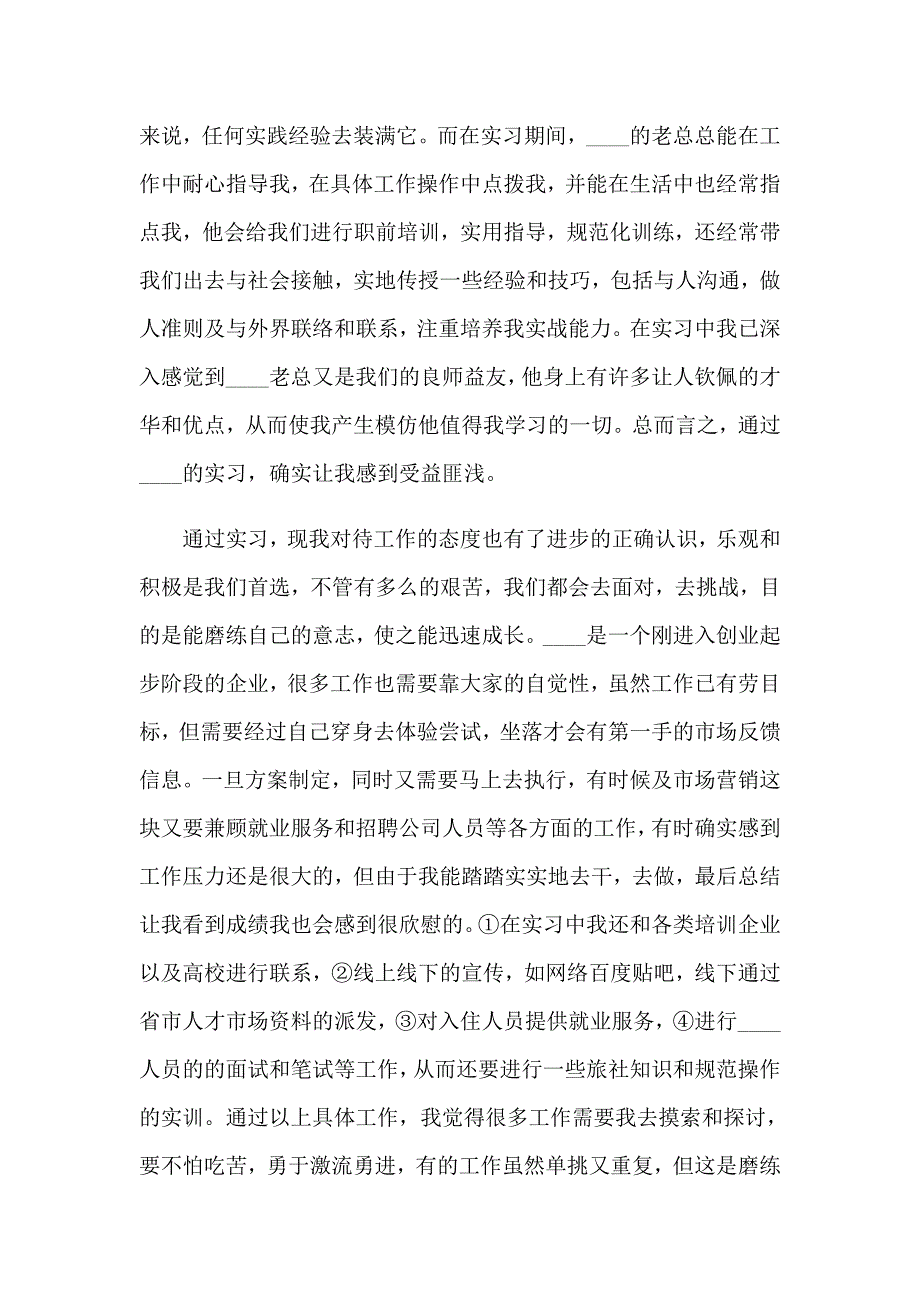 来说，任何实践经验去装满它。而在实习期间，____的老总总能在工作中耐心指导我，在具体工作操作中点拨我，并能在生活中也经常指点我，他会给我们进行职前培训，实用指导，规范化训练，还经常带我们出去与社会接触，实地传授一些经验和技巧，包括与人沟通，做人准则及与外界联络和联系，注重培养我实战能力。在实习中我已深入感觉到____老总又是我们的良师益友，他身上有许多让人钦佩的才华和优点，从而使我产生模仿他值得我学习的一切。总而言之，通过____的实习，确实让我感到受益匪浅。

通过实习，现我对待工作的态度也有了进步的正确认识，乐观和积极是我们首选，不管有多么的艰苦，我们都会去面对，去挑战，目的是能磨练自己的意志，使之能迅速成长。____是一个刚进入创业起步阶段的企业，很多工作也需要靠大家的自觉性，虽然工作已有劳目标，但需要经过自己穿身去体验尝试，坐落才会有第一手的市场反馈信息。一旦方案制定，同时又需要马上去执行，有时候及市场营销这块又要兼顾就业服务和招聘公司人员等各方面的工作，有时确实感到工作压力还是很大的，但由于我能踏踏实实地去干，去做，最后总结让我看到成绩我也会感到很欣慰的。①在实习中我还和各类培训企业以及高校进行联系，②线上线下的宣传，如网络百度贴吧，线下通过省市人才市场资料的派发，③对入住人员提供就业服务，④进行____人员的的面试和笔试等工作，从而还要进行一些旅社知识和规范操作的实训。通过以上具体工作，我觉得很多工作需要我去摸索和探讨，要不怕吃苦，勇于激流勇进，有的工作虽然单挑又重复，但这是磨练